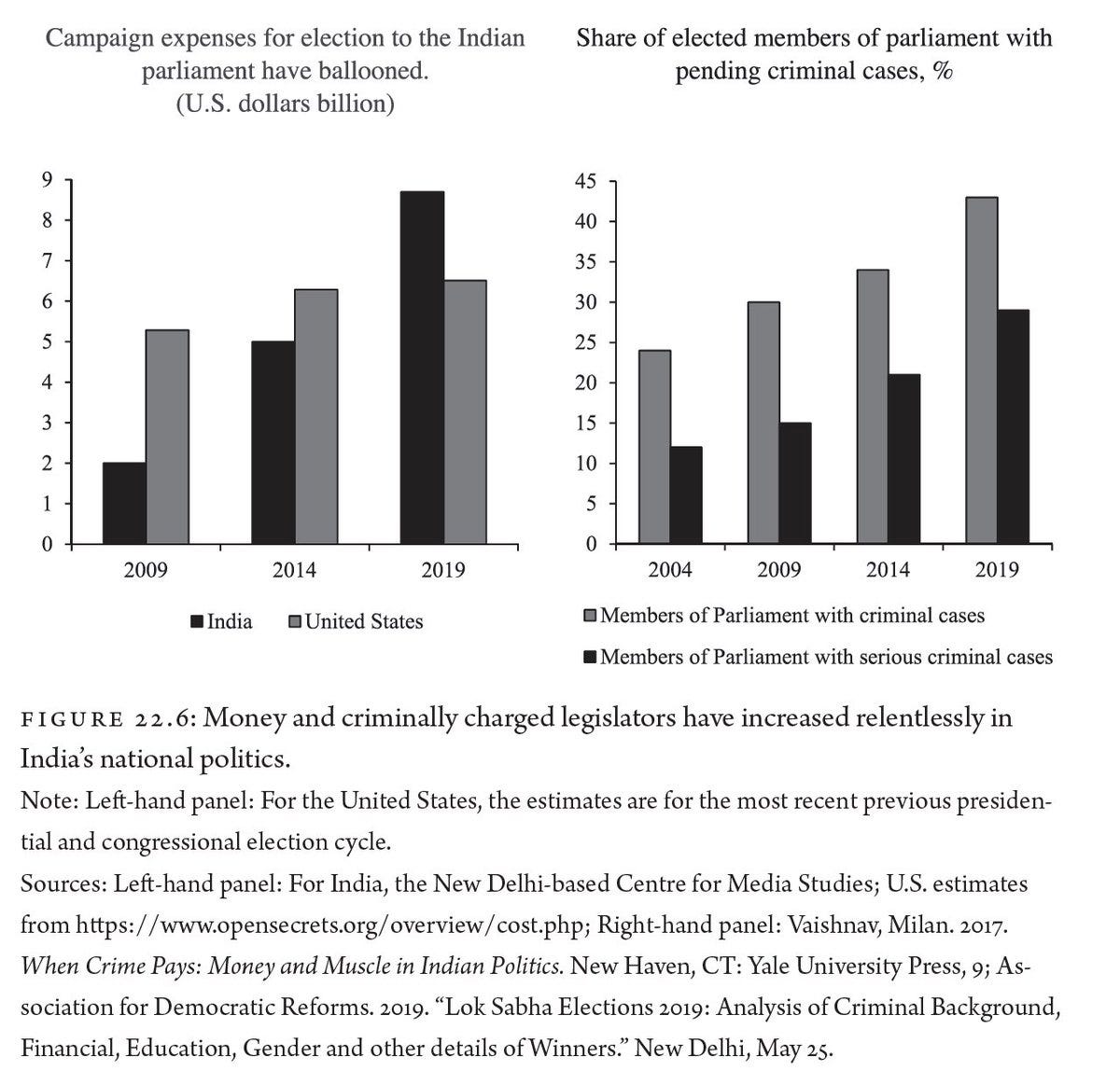 Campaign expenses for election to the Indian parliament have ballooned.
(U.S. dollars billion)

9
8
7
6
5
4
3
2
1
0

2009
2014
2019

India
United States

Share of elected members of parliament with pending criminal cases, %

45
40
35
30
25
20
15
10
5
0

2004
2009
2014
2019

Members of Parliament with criminal cases
Members of Parliament with serious criminal cases

FIGURE 22.6: Money and criminally charged legislators have increased relentlessly in India's national politics.

Note: Left-hand panel: For the United States, the estimates are for the most recent previous presidential and congressional election cycle.

Sources: Left-hand panel: For India, the New Delhi-based Centre for Media Studies; U.S. estimates from https://www.opensecrets.org/overview/cost.php; Right-hand panel: Vaishnav, Milan. 2017. When Crime Pays: Money and Muscle in Indian Politics. New Haven, CT: Yale University Press, 9; Association for Democratic Reforms. 2019. "Lok Sabha Elections 2019: Analysis of Criminal Background, Financial, Education, Gender and other details of Winners." New Delhi, May 25.